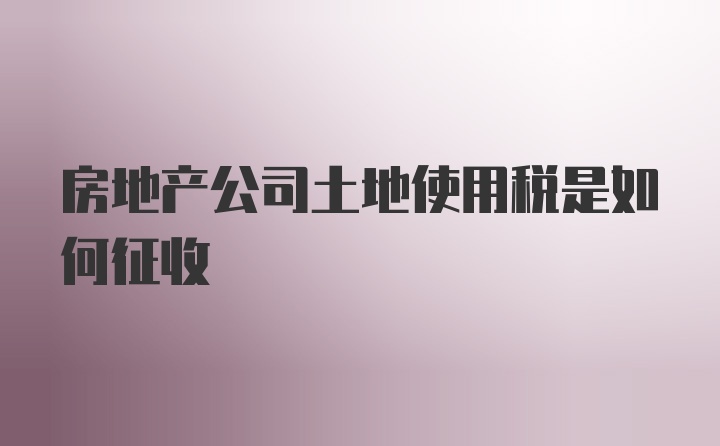 房地产公司土地使用税是如何征收